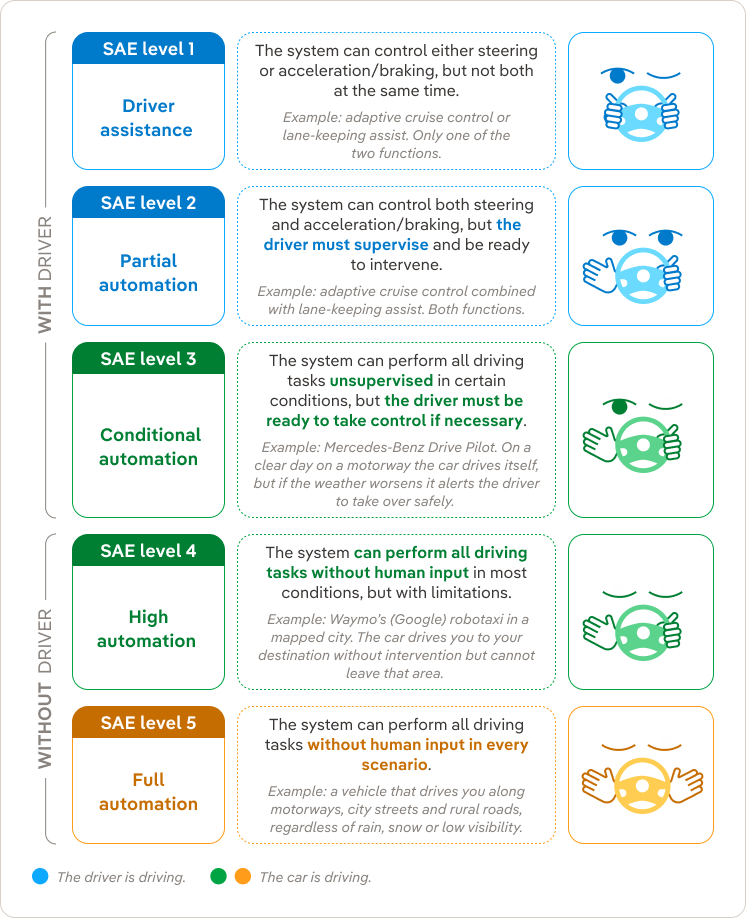 WITH DRIVER

SAE level 1

Driver assistance

The system can control either steering or acceleration/braking, but not both at the same time.

Example: adaptive cruise control or lane-keeping assist. Only one of the two functions.

SAE level 2

Partial automation

The system can control both steering and acceleration/braking, but the driver must supervise and be ready to intervene.

Example: adaptive cruise control combined with lane-keeping assist. Both functions.

SAE level 3

Conditional automation

The system can perform all driving tasks unsupervised in certain conditions, but the driver must be ready to take control if necessary.

Example: Mercedes-Benz Drive Pilot. On a clear day on a motorway the car drives itself, but if the weather worsens it alerts the driver to take over safely.

WITHOUT DRIVER

SAE level 4

High automation

The system can perform all driving tasks without human input in most conditions, but with limitations.

Example: Waymo's (Google) robotaxi in a mapped city. The car drives you to your destination without intervention but cannot leave that area.

SAE level 5

Full automation

The system can perform all driving tasks without human input in every scenario.

Example: a vehicle that drives you along motorways, city streets and rural roads, regardless of rain, snow or low visibility.

The driver is driving.

The car is driving.